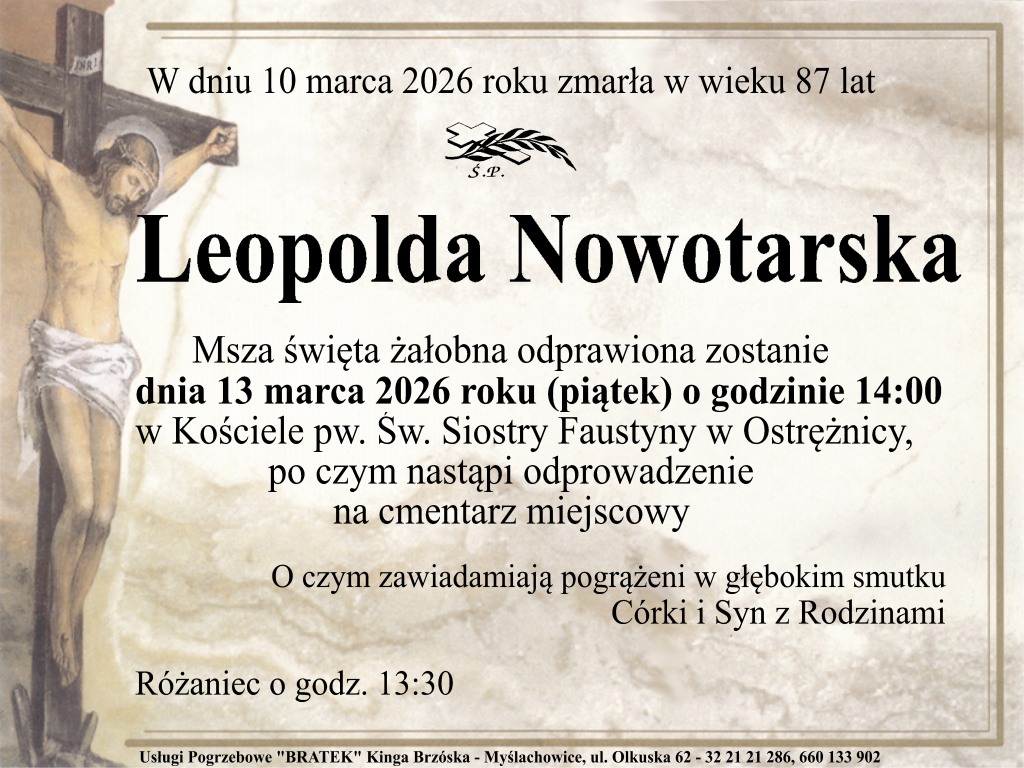 W dniu 10 marca 2026 roku zmarła w wieku 87 lat

Ś.P.

Leopolda Nowotarska

Msza święta żałobna odprawiona zostanie
dnia 13 marca 2026 roku (piątek) o godzinie 14:00
w Kościele pw. Św. Siostry Faustyny w Ostrężnicy,
po czym nastąpi odprowadzenie
na cmentarz miejscowy

O czym zawiadamiają pogrążeni w głębokim smutku
Córki i Syn z Rodzinami

Różaniec o godz. 13:30

Usługi Pogrzebowe "BRATEK" Kinga Brzóska - Myślachowice, ul. Olkuska 62 - 32 21 21 286, 660 133 902